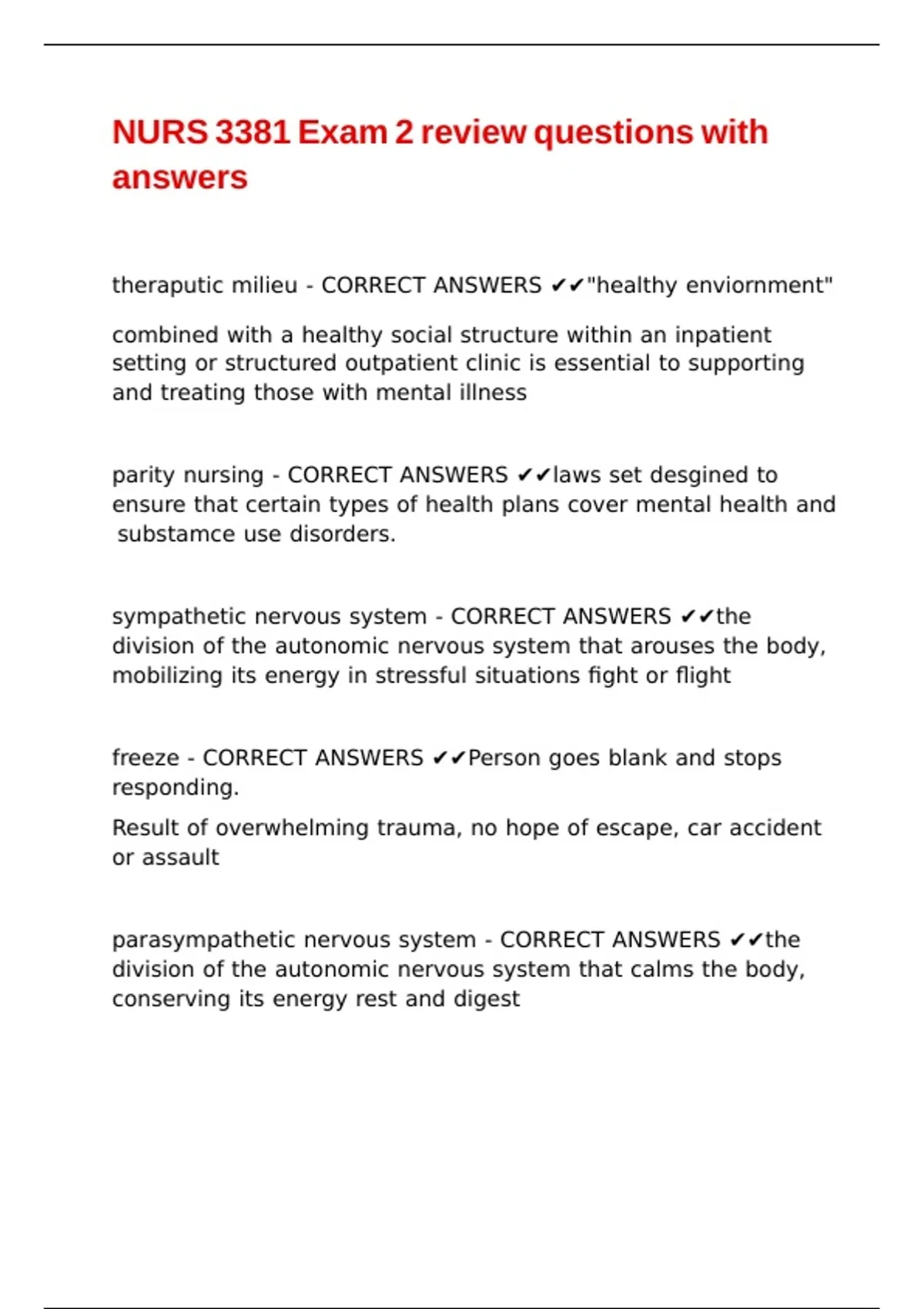 NURS 3381 Exam 2 review questions with answers

theraputic milieu - CORRECT ANSWERS ✔✔"healthy enviornment"

combined with a healthy social structure within an inpatient setting or structured outpatient clinic is essential to supporting and treating those with mental illness

parity nursing - CORRECT ANSWERS ✔✔laws set desgined to ensure that certain types of health plans cover mental health and substamce use disorders.

sympathetic nervous system - CORRECT ANSWERS ✔✔the division of the autonomic nervous system that arouses the body, mobilizing its energy in stressful situations fight or flight

freeze - CORRECT ANSWERS ✔✔Person goes blank and stops responding.

Result of overwhelming trauma, no hope of escape, car accident or assault

parasympathetic nervous system - CORRECT ANSWERS ✔✔the division of the autonomic nervous system that calms the body, conserving its energy rest and digest